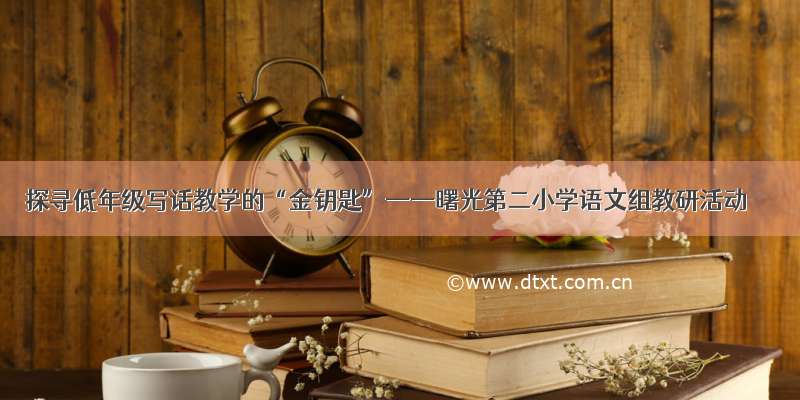 探寻低年级写话教学的“金钥匙”——曙光第二小学语文组教研活动

©www.dtxt.com.cn